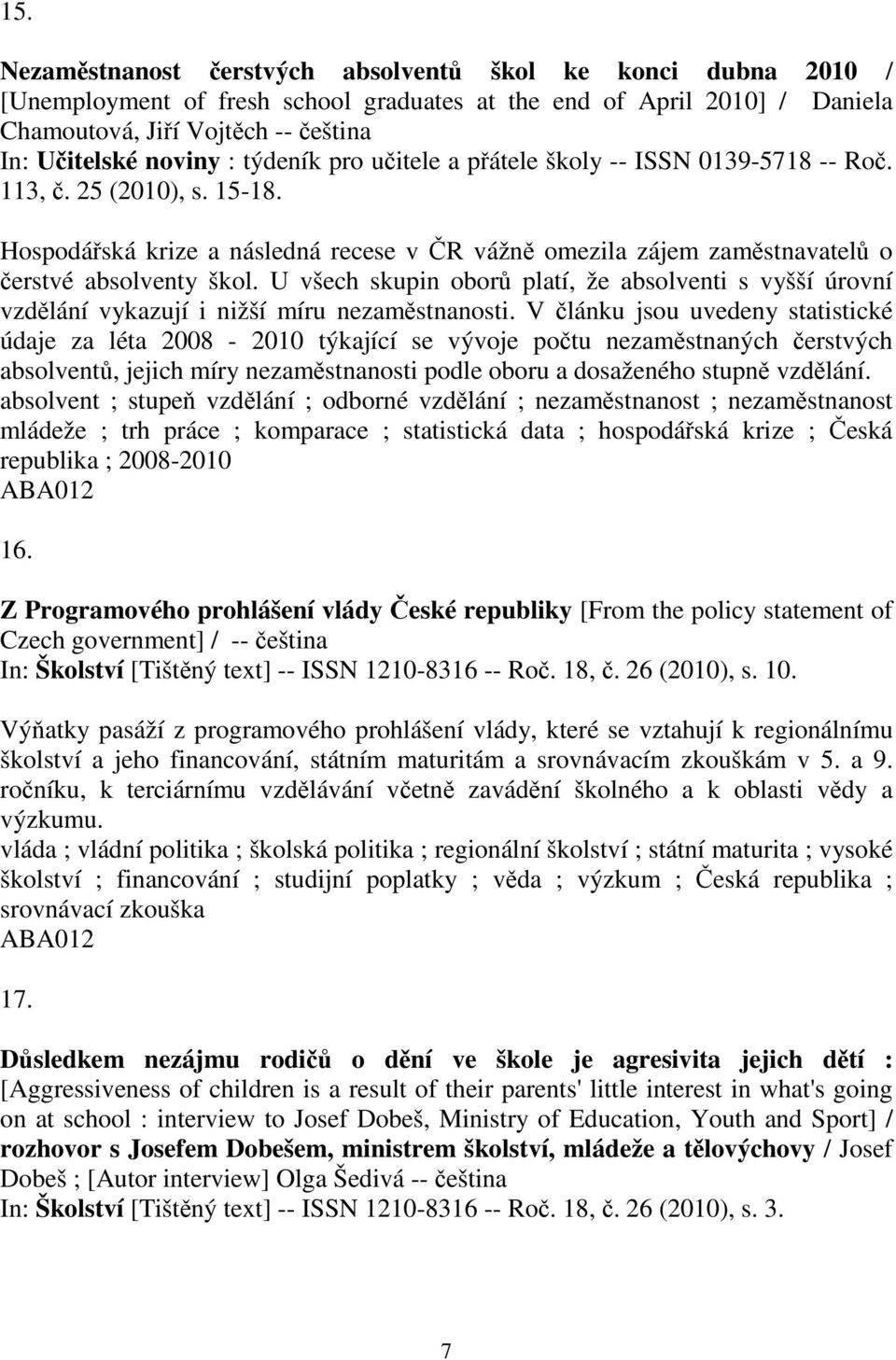 15.

Nezaměstnanost čerstvých absolventů škol ke konci dubna 2010 / [Unemployment of fresh school graduates at the end of April 2010] / Daniela Chamoutová, Jiří Vojtěch -- čeština
In: Učitelské noviny : týdeník pro učitele a přátele školy -- ISSN 0139-5718 -- Roč. 113, č. 25 (2010), s. 15-18.

Hospodářská krize a následná recese v ČR vážně omezila zájem zaměstnavatelů o čerstvé absolventy škol. U všech skupin oborů platí, že absolventi s vyšší úrovní vzdělání vykazují i nižší míru nezaměstnanosti. V článku jsou uvedeny statistické údaje za léta 2008 - 2010 týkající se vývoje počtu nezaměstnaných čerstvých absolventů, jejich míry nezaměstnanosti podle oboru a dosaženého stupně vzdělání.
absolvent ; stupeň vzdělání ; odborné vzdělání ; nezaměstnanost ; nezaměstnanost mládeže ; trh práce ; komparace ; statistická data ; hospodářská krize ; Česká republika ; 2008-2010
ABA012

16.

Z Programového prohlášení vlády České republiky [From the policy statement of Czech government] / -- čeština
In: Školství [Tištěný text] -- ISSN 1210-8316 -- Roč. 18, č. 26 (2010), s. 10.

Výňatky pasáží z programového prohlášení vlády, které se vztahují k regionálnímu školství a jeho financování, státním maturitám a srovnávacím zkouškám v 5. a 9. ročníku, k terciárnímu vzdělávání včetně zavádění školného a k oblasti vědy a výzkumu.
vláda ; vládní politika ; školská politika ; regionální školství ; státní maturita ; vysoké školství ; financování ; studijní poplatky ; věda ; výzkum ; Česká republika ; srovnávací zkouška
ABA012

17.

Důsledkem nezájmu rodičů o dění ve škole je agresivita jejich dětí : [Aggressiveness of children is a result of their parents' little interest in what's going on at school : interview to Josef Dobeš, Ministry of Education, Youth and Sport] / rozhovor s Josefem Dobešem, ministrem školství, mládeže a tělovýchovy / Josef Dobeš ; [Autor interview] Olga Šedivá -- čeština
In: Školství [Tištěný text] -- ISSN 1210-8316 -- Roč. 18, č. 26 (2010), s. 3.

7